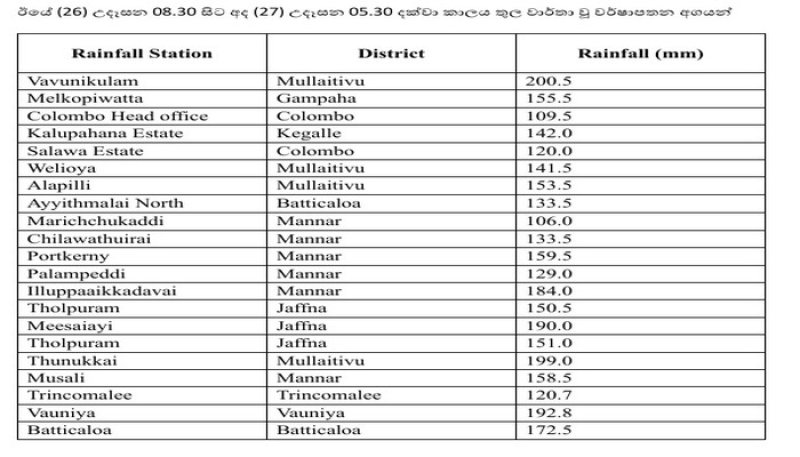 ඊයේ (26) උදෑසන 08.30 සිට අද (27) උදෑසන 05.30 දක්වා කාලය තුල වාර්තා වූ වර්ෂාපතන අගයන්

| Rainfall Station | District | Rainfall (mm) |
|---|---|---|
| Vavunikulam | Mullaitivu | 200.5 |
| Melkopiwatta | Gampaha | 155.5 |
| Colombo Head office | Colombo | 109.5 |
| Kalupahana Estate | Kegalle | 142.0 |
| Salawa Estate | Colombo | 120.0 |
| Welioya | Mullaitivu | 141.5 |
| Alapilli | Mullaitivu | 153.5 |
| Ayyithmalai North | Batticaloa | 133.5 |
| Marichchukaddi | Mannar | 106.0 |
| Chilawathuirai | Mannar | 133.5 |
| Portkerny | Mannar | 159.5 |
| Palampeddi | Mannar | 129.0 |
| Illuppaaikkadavai | Mannar | 184.0 |
| Tholpuram | Jaffna | 150.5 |
| Meesaiayi | Jaffna | 190.0 |
| Tholpuram | Jaffna | 151.0 |
| Thunukkai | Mullaitivu | 199.0 |
| Musali | Mannar | 158.5 |
| Trincomalee | Trincomalee | 120.7 |
| Vauniya | Vauniya | 192.8 |
| Batticaloa | Batticaloa | 172.5 |